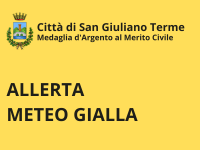 Città di San Giuliano Terme
Medaglia d'Argento al Merito Civile

ALLERTA
METEO GIALLA